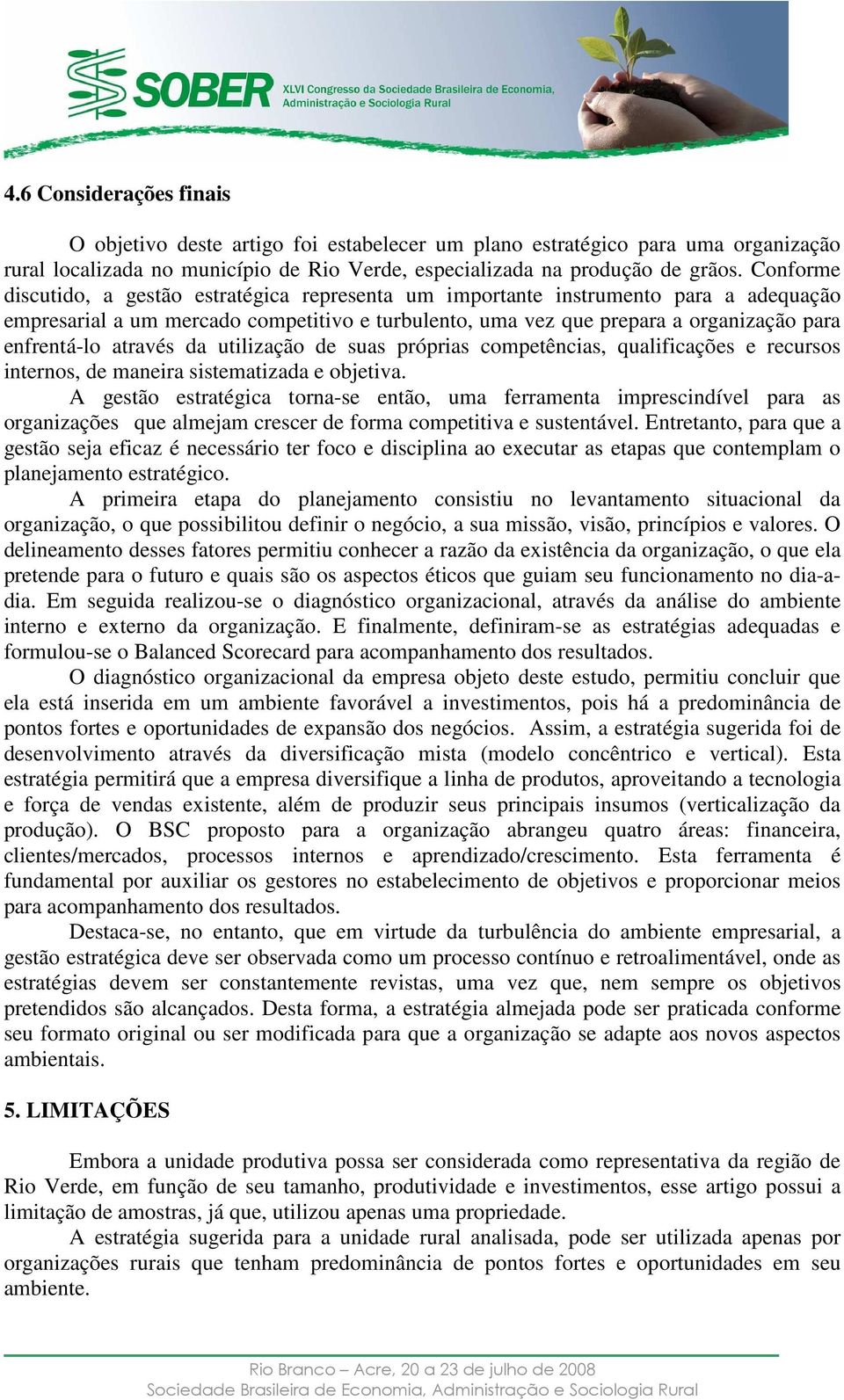 SOBER XLVI Congresso da Sociedade Brasileira de Economia, Administração e Sociologia Rural

4.6 Considerações finais

O objetivo deste artigo foi estabelecer um plano estratégico para uma organização rural localizada no município de Rio Verde, especializada na produção de grãos. Conforme discutido, a gestão estratégica representa um importante instrumento para a adequação empresarial a um mercado competitivo e turbulento, uma vez que prepara a organização para enfrentá-lo através da utilização de suas próprias competências, qualificações e recursos internos, de maneira sistematizada e objetiva.

A gestão estratégica torna-se então, uma ferramenta imprescindível para as organizações que almejam crescer de forma competitiva e sustentável. Entretanto, para que a gestão seja eficaz é necessário ter foco e disciplina ao executar as etapas que contemplam o planejamento estratégico.

A primeira etapa do planejamento consistiu no levantamento situacional da organização, o que possibilitou definir o negócio, a sua missão, visão, princípios e valores. O delineamento desses fatores permitiu conhecer a razão da existência da organização, o que ela pretende para o futuro e quais são os aspectos éticos que guiam seu funcionamento no dia-a-dia. Em seguida realizou-se o diagnóstico organizacional, através da análise do ambiente interno e externo da organização. E finalmente, definiram-se as estratégias adequadas e formulou-se o Balanced Scorecard para acompanhamento dos resultados.

O diagnóstico organizacional da empresa objeto deste estudo, permitiu concluir que ela está inserida em um ambiente favorável a investimentos, pois há a predominância de pontos fortes e oportunidades de expansão dos negócios. Assim, a estratégia sugerida foi de desenvolvimento através da diversificação mista (modelo concêntrico e vertical). Esta estratégia permitirá que a empresa diversifique a linha de produtos, aproveitando a tecnologia e força de vendas existente, além de produzir seus principais insumos (verticalização da produção). O BSC proposto para a organização abrangeu quatro áreas: financeira, clientes/mercados, processos internos e aprendizado/crescimento. Esta ferramenta é fundamental por auxiliar os gestores no estabelecimento de objetivos e proporcionar meios para acompanhamento dos resultados.

Destaca-se, no entanto, que em virtude da turbulência do ambiente empresarial, a gestão estratégica deve ser observada como um processo contínuo e retroalimentável, onde as estratégias devem ser constantemente revistas, uma vez que, nem sempre os objetivos pretendidos são alcançados. Desta forma, a estratégia almejada pode ser praticada conforme seu formato original ou ser modificada para que a organização se adapte aos novos aspectos ambientais.

5. LIMITAÇÕES

Embora a unidade produtiva possa ser considerada como representativa da região de Rio Verde, em função de seu tamanho, produtividade e investimentos, esse artigo possui a limitação de amostras, já que, utilizou apenas uma propriedade.

A estratégia sugerida para a unidade rural analisada, pode ser utilizada apenas por organizações rurais que tenham predominância de pontos fortes e oportunidades em seu ambiente.

Rio Branco – Acre, 20 a 23 de julho de 2008
Sociedade Brasileira de Economia, Administração e Sociologia Rural